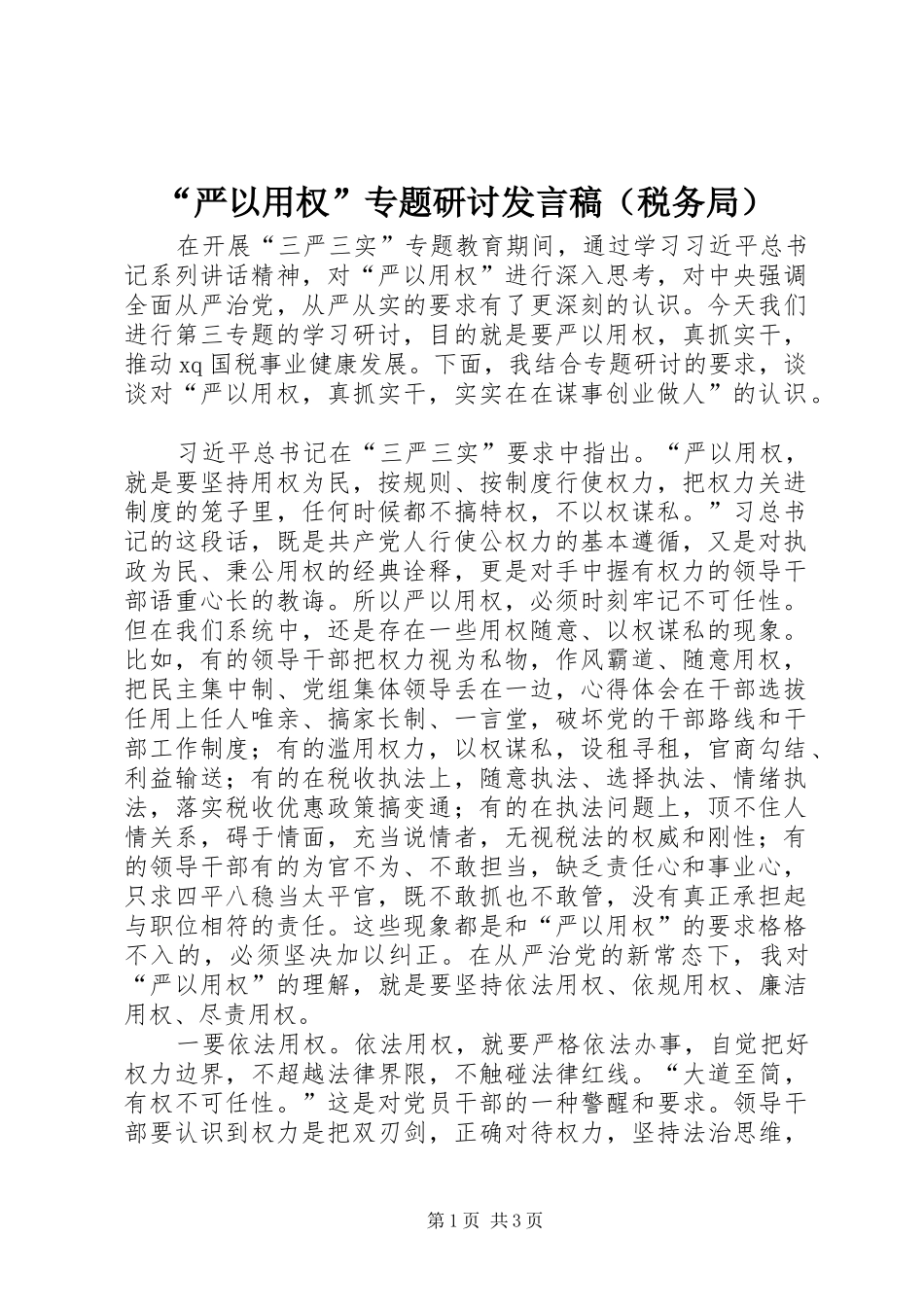 “严以用权”专题研讨发言稿（税务局）

在开展“三严三实”专题教育期间，通过学习习近平总书记系列讲话精神，对“严以用权”进行深入思考，对中央强调全面从严治党，从严从实的要求有了更深刻的认识。今天我们进行第三专题的学习研讨，目的就是要严以用权，真抓实干，推动xq国税事业健康发展。下面，我结合专题研讨的要求，谈谈对“严以用权，真抓实干，实实在在谋事创业做人”的认识。

习近平总书记在“三严三实”要求中指出。“严以用权，就是要坚持用权为民，按规则、按制度行使权力，把权力关进制度的笼子里，任何时候都不搞特权，不以权谋私。”习总书记的这段话，既是共产党人行使公权力的基本遵循，又是对执政为民、秉公用权的经典诠释，更是对手中握有权力的领导干部语重心长的教诲。所以严以用权，必须时刻牢记不可任性。但在我们系统中，还是存在一些用权随意、以权谋私的现象。比如，有的领导干部把权力视为私物，作风霸道、随意用权，把民主集中制、党组集体领导丢在一边，心得体会在干部选拔任用上任人唯亲、搞家长制、一言堂，破坏党的干部路线和干部工作制度；有的滥用权力，以权谋私，设租寻租，官商勾结、利益输送；有的在税收执法上，随意执法、选择执法、情绪执法，落实税收优惠政策搞变通；有的在执法问题上，顶不住人情关系，碍于情面，充当说情者，无视税法的权威和刚性；有的领导干部有的为官不为、不敢担当，缺乏责任心和事业心，只求四平八稳当太平官，既不敢抓也不敢管，没有真正承担起与职位相符的责任。这些现象都是和“严以用权”的要求格格不入的，必须坚决加以纠正。在从严治党的新常态下，我对“严以用权”的理解，就是要坚持依法用权、依规用权、廉洁用权、尽责用权。

一要依法用权。依法用权，就要严格依法办事，自觉把好权力边界，不超越法律界限，不触碰法律红线。“大道至简，有权不可任性。”这是对党员干部的一种警醒和要求。领导干部要认识到权力是把双刃剑，正确对待权力，坚持法治思维，

第1页 共3页